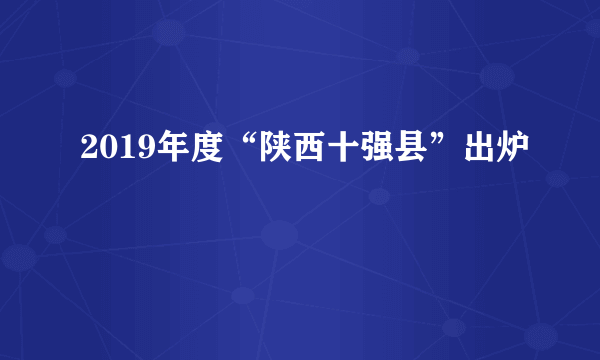 2019年度“陕西十强县”出炉